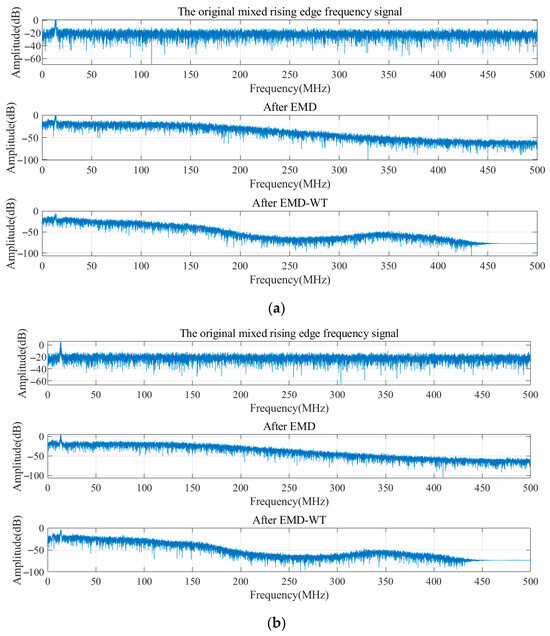 The original mixed rising edge frequency signal

Amplitude(dB)

0
-20
-40
-60

0 50 100 150 200 250 300 350 400 450 500

Frequency(MHz)

After EMD

Amplitude(dB)

0
-50
-100

0 50 100 150 200 250 300 350 400 450 500

Frequency(MHz)

After EMD-WT

Amplitude(dB)

0
-50
-100

0 50 100 150 200 250 300 350 400 450 500

Frequency(MHz)

(a)

The original mixed rising edge frequency signal

Amplitude(dB)

0
-20
-40
-60

0 50 100 150 200 250 300 350 400 450 500

Frequency(MHz)

After EMD

Amplitude(dB)

0
-50
-100

0 50 100 150 200 250 300 350 400 450 500

Frequency(MHz)

After EMD-WT

Amplitude(dB)

0
-50
-100

0 50 100 150 200 250 300 350 400 450 500

Frequency(MHz)

(b)